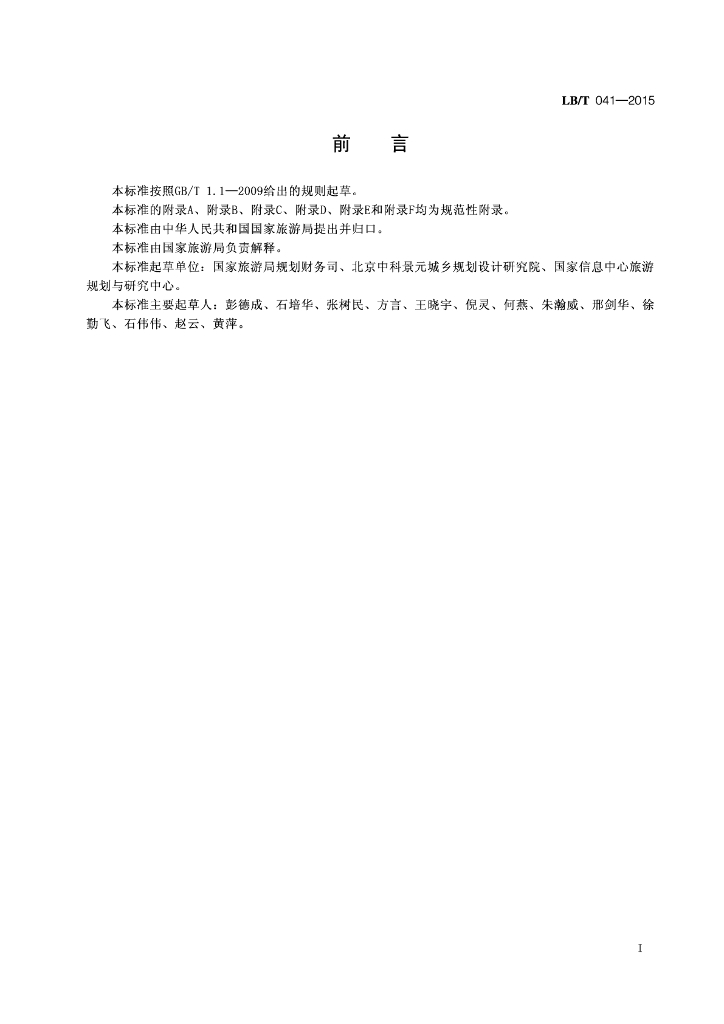 LB/T 041—2015

前　　言

本标准按照GB/T 1.1—2009给出的规则起草。

本标准的附录A、附录B、附录C、附录D、附录E和附录F均为规范性附录。

本标准由中华人民共和国国家旅游局提出并归口。

本标准由国家旅游局负责解释。

本标准起草单位：国家旅游局规划财务司、北京中科景元城乡规划设计研究院、国家信息中心旅游规划与研究中心。

本标准主要起草人：彭德成、石培华、张树民、方言、王晓宇、倪灵、何燕、朱瀚威、邢剑华、徐勤飞、石伟伟、赵云、黄萍。

I